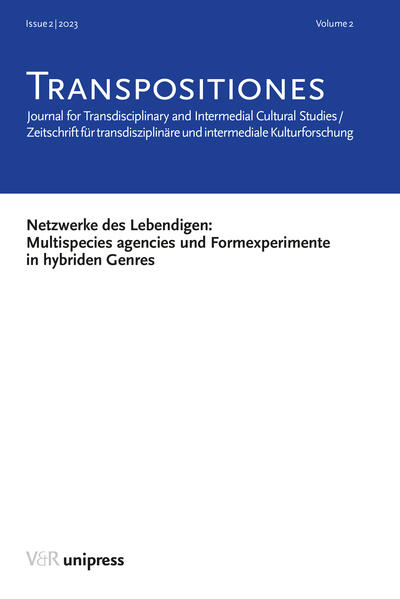 Issue 2 | 2023

Volume 2

TRANSPOSITIONES

Journal for Transdisciplinary and Intermedial Cultural Studies / Zeitschrift für transdisziplinäre und intermediale Kulturforschung

Netzwerke des Lebendigen: Multispecies agencies und Formexperimente in hybriden Genres

V&R unipress